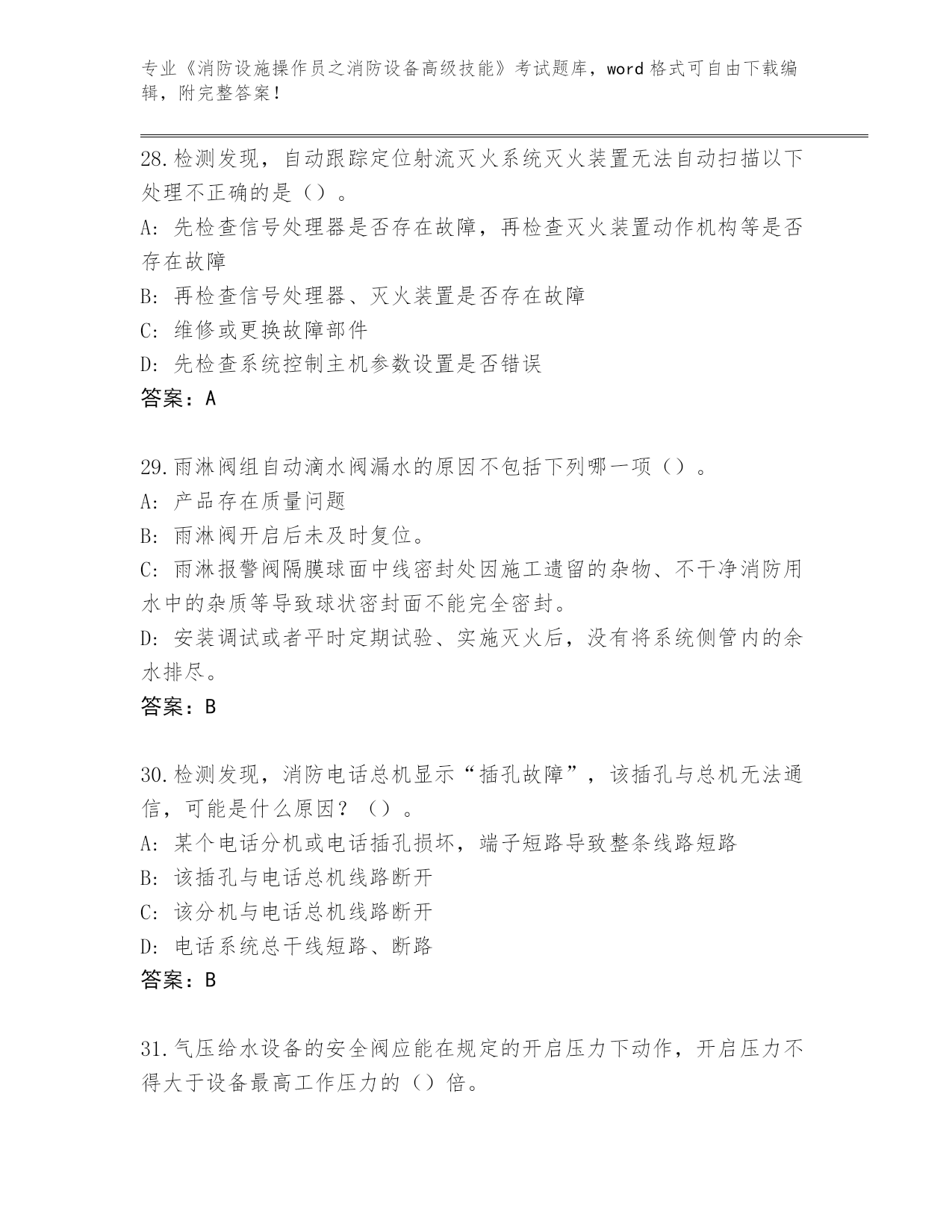 专业《消防设施操作员之消防设备高级技能》考试题库，word 格式可自由下载编辑，附完整答案！

28.检测发现，自动跟踪定位射流灭火系统灭火装置无法自动扫描以下处理不正确的是（）。

A: 先检查信号处理器是否存在故障，再检查灭火装置动作机构等是否存在故障

B: 再检查信号处理器、灭火装置是否存在故障

C: 维修或更换故障部件

D: 先检查系统控制主机参数设置是否错误

答案：A

29.雨淋阀组自动滴水阀漏水的原因不包括下列哪一项（）。

A: 产品存在质量问题

B: 雨淋阀开启后未及时复位。

C: 雨淋报警阀隔膜球面中线密封处因施工遗留的杂物、不干净消防用水中的杂质等导致球状密封面不能完全密封。

D: 安装调试或者平时定期试验、实施灭火后，没有将系统侧管内的余水排尽。

答案：B

30.检测发现，消防电话总机显示“插孔故障”，该插孔与总机无法通信，可能是什么原因？（）。

A: 某个电话分机或电话插孔损坏，端子短路导致整条线路短路

B: 该插孔与电话总机线路断开

C: 该分机与电话总机线路断开

D: 电话系统总干线短路、断路

答案：B

31.气压给水设备的安全阀应能在规定的开启压力下动作，开启压力不得大于设备最高工作压力的（）倍。